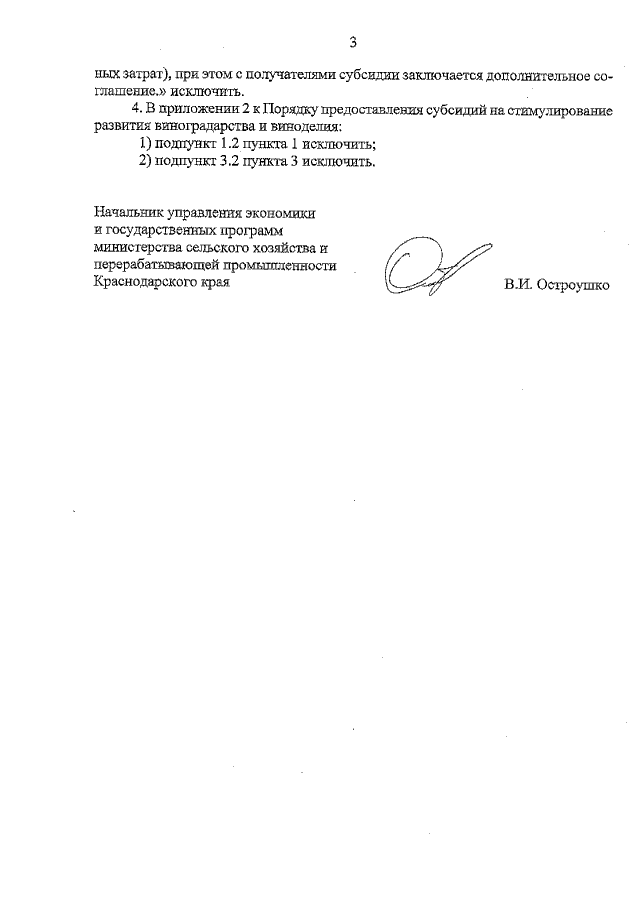 3

ных затрат), при этом с получателями субсидии заключается дополнительное соглашение.» исключить.

4. В приложении 2 к Порядку предоставления субсидий на стимулирование развития виноградарства и виноделия:

1) подпункт 1.2 пункта 1 исключить;

2) подпункт 3.2 пункта 3 исключить.

Начальник управления экономики и государственных программ министерства сельского хозяйства и перерабатывающей промышленности Краснодарского края

В.И. Остроушко